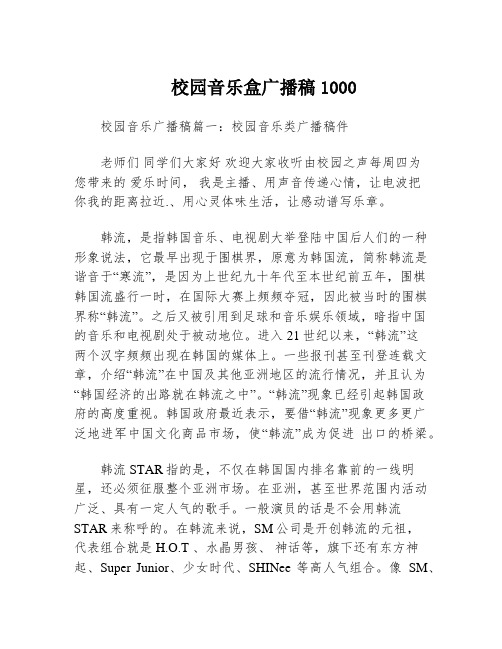 校园音乐盒广播稿 1000

校园音乐广播稿篇一：校园音乐类广播稿件

老师们 同学们大家好 欢迎大家收听由校园之声每周四为您带来的 爱乐时间， 我是主播、用声音传递心情，让电波把你我的距离拉近.、用心灵体味生活，让感动谱写乐章。

韩流，是指韩国音乐、电视剧大举登陆中国后人们的一种形象说法，它最早出现于围棋界，原意为韩国流，简称韩流是谐音于“寒流”，是因为上世纪九十年代至本世纪前五年，围棋韩国流盛行一时，在国际大赛上频频夺冠，因此被当时的围棋界称“韩流”。之后又被引用到足球和音乐娱乐领域，暗指中国的音乐和电视剧处于被动地位。进入 21 世纪以来，“韩流”这两个汉字频频出现在韩国的媒体上。一些报刊甚至刊登连载文章，介绍“韩流”在中国及其他亚洲地区的流行情况，并且认为“韩国经济的出路就在韩流之中”。“韩流”现象已经引起韩国政府的高度重视。韩国政府最近表示，要借“韩流”现象更多更广泛地进军中国文化商品市场，使“韩流”成为促进 出口的桥梁。

韩流 STAR 指的是，不仅在韩国国内排名靠前的一线明星，还必须征服整个亚洲市场。在亚洲，甚至世界范围内活动广泛、具有一定人气的歌手。一般演员的话是不会用韩流 STAR 来称呼的。在韩流来说，SM 公司是开创韩流的元祖，代表组合就是 H.O.T 、水晶男孩、 神话等，旗下还有东方神起、Super Junior、少女时代、SHINee 等高人气组合。像 SM、